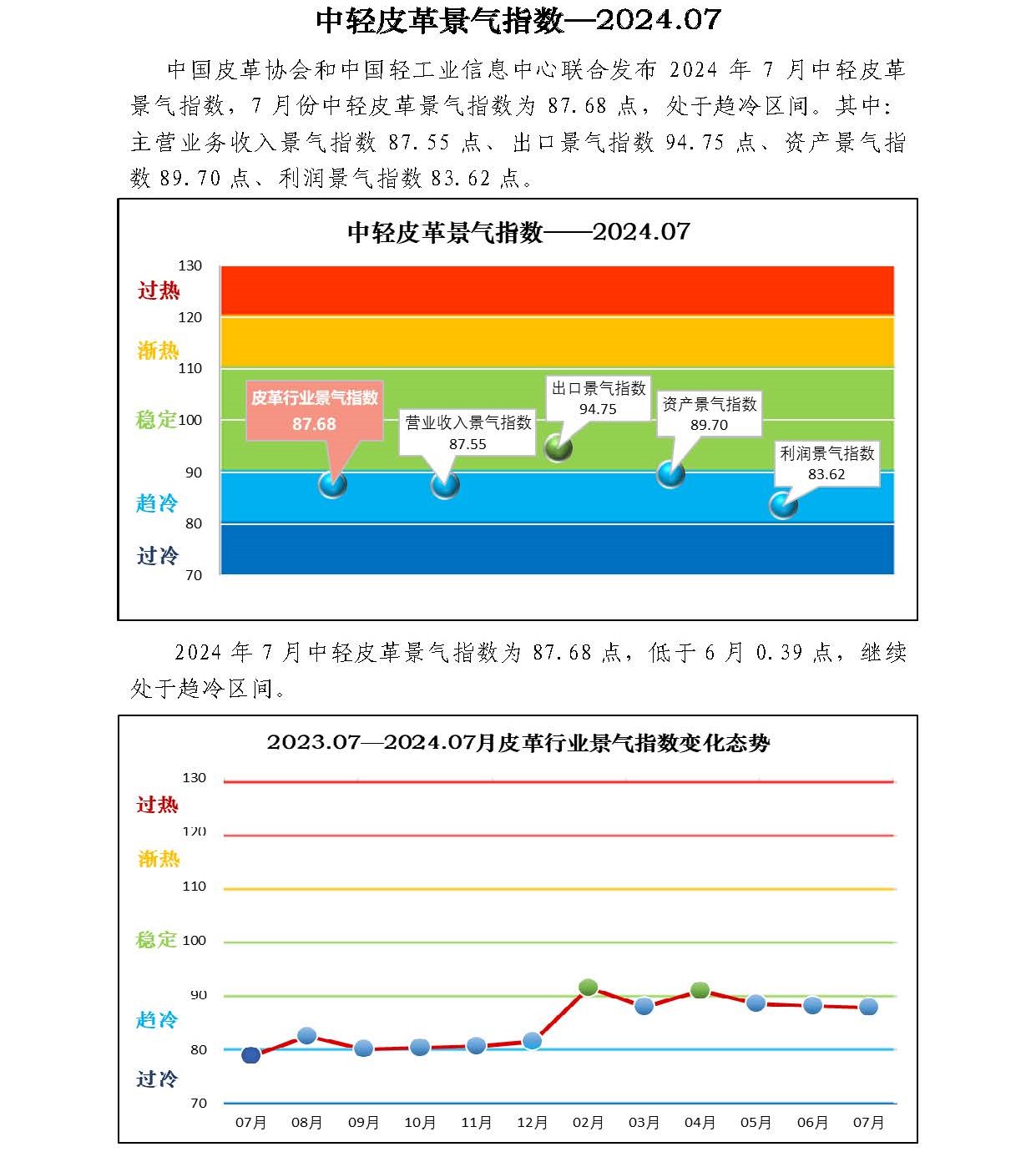 中轻皮革景气指数—2024.07

中国皮革协会和中国轻工业信息中心联合发布 2024 年 7 月中轻皮革景气指数，7 月份中轻皮革景气指数为 87.68 点，处于趋冷区间。其中：主营业务收入景气指数 87.55 点、出口景气指数 94.75 点、资产景气指数 89.70 点、利润景气指数 83.62 点。

中轻皮革景气指数——2024.07

130
过热
120
渐热
110
稳定 100
90
趋冷
80
过冷
70

皮革行业景气指数
87.68

营业收入景气指数
87.55

出口景气指数
94.75

资产景气指数
89.70

利润景气指数
83.62

2024 年 7 月中轻皮革景气指数为 87.68 点，低于 6 月 0.39 点，继续处于趋冷区间。

2023.07—2024.07月皮革行业景气指数变化态势

130
过热
120
渐热
110
稳定 100
90
趋冷
80
过冷
70

07月 08月 09月 10月 11月 12月 02月 03月 04月 05月 06月 07月